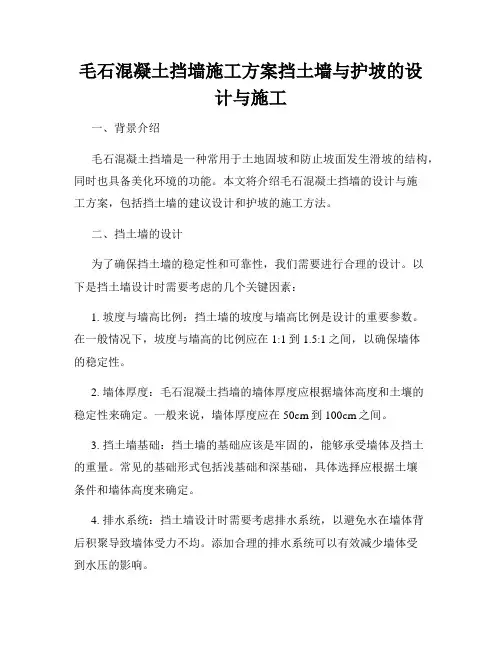 毛石混凝土挡墙施工方案挡土墙与护坡的设计与施工

一、背景介绍

毛石混凝土挡墙是一种常用于土地固坡和防止坡面发生滑坡的结构，同时也具备美化环境的功能。本文将介绍毛石混凝土挡墙的设计与施工方案，包括挡土墙的建议设计和护坡的施工方法。

二、挡土墙的设计

为了确保挡土墙的稳定性和可靠性，我们需要进行合理的设计。以下是挡土墙设计时需要考虑的几个关键因素：

1. 坡度与墙高比例：挡土墙的坡度与墙高比例是设计的重要参数。在一般情况下，坡度与墙高的比例应在 1:1 到 1.5:1 之间，以确保墙体的稳定性。

2. 墙体厚度：毛石混凝土挡墙的墙体厚度应根据墙体高度和土壤的稳定性来确定。一般来说，墙体厚度应在 50cm 到 100cm 之间。

3. 挡土墙基础：挡土墙的基础应该是牢固的，能够承受墙体及挡土的重量。常见的基础形式包括浅基础和深基础，具体选择应根据土壤条件和墙体高度来确定。

4. 排水系统：挡土墙设计时需要考虑排水系统，以避免水在墙体背后积聚导致墙体受力不均。添加合理的排水系统可以有效减少墙体受到水压的影响。